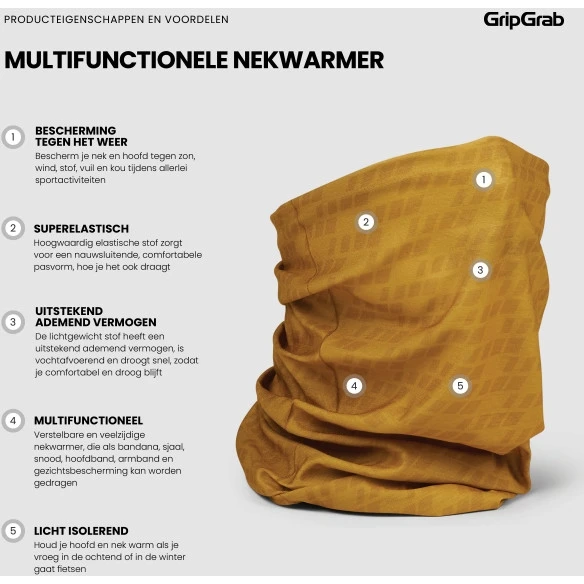 PRODUCTEIGENSCHAPPEN EN VOORDELEN

GripGrab

MULTIFUNCTIONELE NEKWARMER

1 BESCHERMING TEGEN HET WEER
Bescherm je nek en hoofd tegen zon, wind, stof, vuil en kou tijdens allerlei sportactiviteiten

2 SUPERELASTISCH
Hoogwaardig elastische stof zorgt voor een nauwsluitende, comfortabele pasvorm, hoe je het ook draagt

3 UITSTEKEND ADEMEND VERMOGEN
De lichtgewicht stof heeft een uitstekend ademend vermogen, is vochtafvoerend en droogt snel, zodat je comfortabel en droog blijft

4 MULTIFUNCTIONEEL
Verstelbare en veelzijdige nekwarmer, die als bandana, sjaal, snood, hoofdband, armband en gezichtsbescherming kan worden gedragen

5 LICHT ISOLEREND
Houd je hoofd en nek warm als je vroeg in de ochtend of in de winter gaat fietsen

1

2

3

4

5